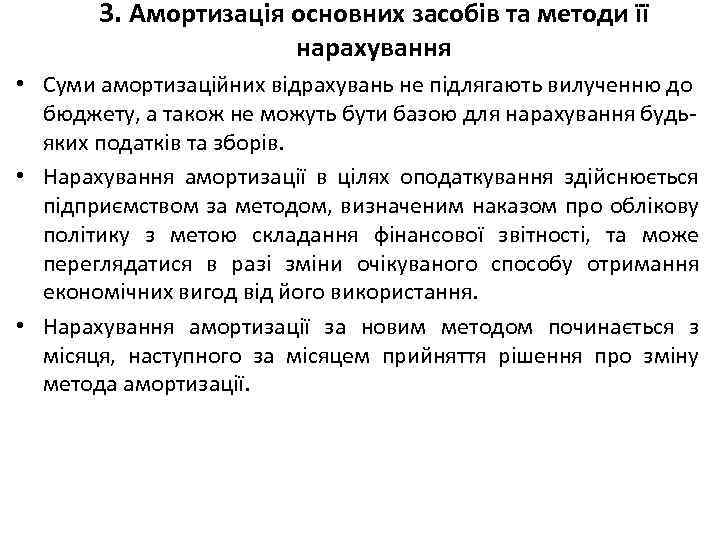 3. Амортизація основних засобів та методи її нарахування

• Суми амортизаційних відрахувань не підлягають вилученню до бюджету, а також не можуть бути базою для нарахування будь-яких податків та зборів.

• Нарахування амортизації в цілях оподаткування здійснюється підприємством за методом, визначеним наказом про облікову політику з метою складання фінансової звітності, та може переглядатися в разі зміни очікуваного способу отримання економічних вигод від його використання.

• Нарахування амортизації за новим методом починається з місяця, наступного за місяцем прийняття рішення про зміну метода амортизації.